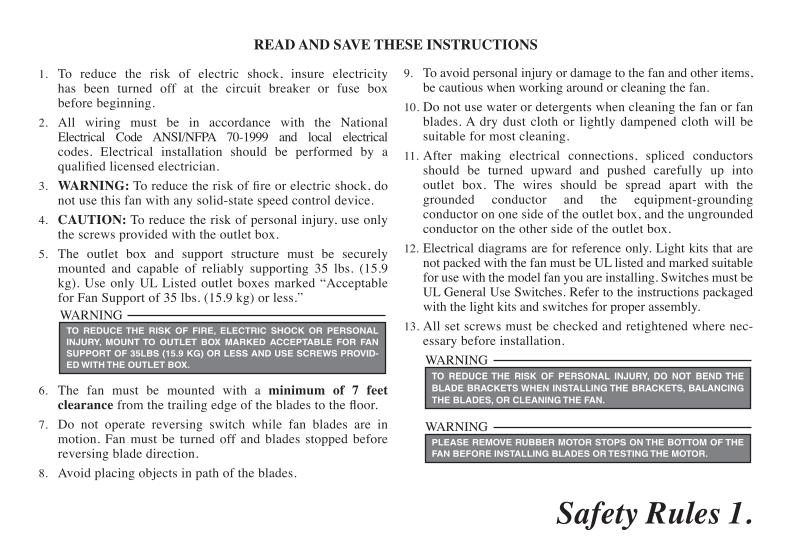 READ AND SAVE THESE INSTRUCTIONS

1. To reduce the risk of electric shock, insure electricity has been turned off at the circuit breaker or fuse box before beginning.

2. All wiring must be in accordance with the National Electrical Code ANSI/NFPA 70-1999 and local electrical codes. Electrical installation should be performed by a qualified licensed electrician.

3. WARNING: To reduce the risk of fire or electric shock, do not use this fan with any solid-state speed control device.

4. CAUTION: To reduce the risk of personal injury, use only the screws provided with the outlet box.

5. The outlet box and support structure must be securely mounted and capable of reliably supporting 35 lbs. (15.9 kg). Use only UL Listed outlet boxes marked "Acceptable for Fan Support of 35 lbs. (15.9 kg) or less."

WARNING

TO REDUCE THE RISK OF FIRE, ELECTRIC SHOCK OR PERSONAL INJURY, MOUNT TO OUTLET BOX MARKED ACCEPTABLE FOR FAN SUPPORT OF 35LBS (15.9 KG) OR LESS AND USE SCREWS PROVIDED WITH THE OUTLET BOX.

6. The fan must be mounted with a minimum of 7 feet clearance from the trailing edge of the blades to the floor.

7. Do not operate reversing switch while fan blades are in motion. Fan must be turned off and blades stopped before reversing blade direction.

8. Avoid placing objects in path of the blades.

9. To avoid personal injury or damage to the fan and other items, be cautious when working around or cleaning the fan.

10. Do not use water or detergents when cleaning the fan or fan blades. A dry dust cloth or lightly dampened cloth will be suitable for most cleaning.

11. After making electrical connections, spliced conductors should be turned upward and pushed carefully up into outlet box. The wires should be spread apart with the grounded conductor and the equipment-grounding conductor on one side of the outlet box, and the ungrounded conductor on the other side of the outlet box.

12. Electrical diagrams are for reference only. Light kits that are not packed with the fan must be UL listed and marked suitable for use with the model fan you are installing. Switches must be UL General Use Switches. Refer to the instructions packaged with the light kits and switches for proper assembly.

13. All set screws must be checked and retightened where necessary before installation.

WARNING

TO REDUCE THE RISK OF PERSONAL INJURY, DO NOT BEND THE BLADE BRACKETS WHEN INSTALLING THE BRACKETS, BALANCING THE BLADES, OR CLEANING THE FAN.

WARNING

PLEASE REMOVE RUBBER MOTOR STOPS ON THE BOTTOM OF THE FAN BEFORE INSTALLING BLADES OR TESTING THE MOTOR.

Safety Rules 1.